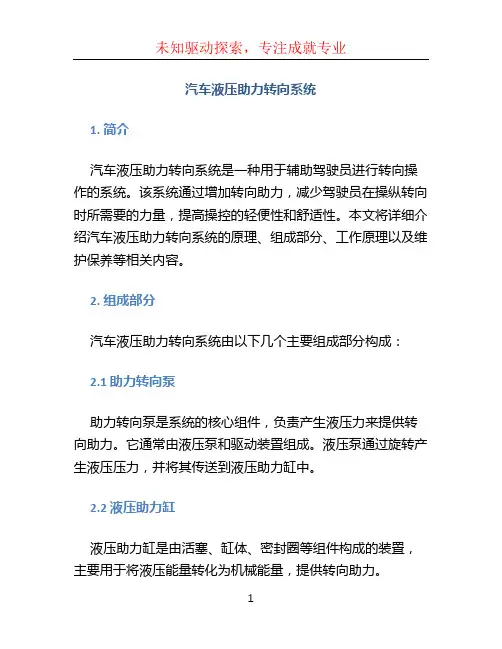 未知驱动探索，专注成就专业

汽车液压助力转向系统

1. 简介

汽车液压助力转向系统是一种用于辅助驾驶员进行转向操作的系统。该系统通过增加转向助力，减少驾驶员在操纵转向时所需要的力量，提高操控的轻便性和舒适性。本文将详细介绍汽车液压助力转向系统的原理、组成部分、工作原理以及维护保养等相关内容。

2. 组成部分

汽车液压助力转向系统由以下几个主要组成部分构成：

2.1 助力转向泵

助力转向泵是系统的核心组件，负责产生液压力来提供转向助力。它通常由液压泵和驱动装置组成。液压泵通过旋转产生液压压力，并将其传送到液压助力缸中。

2.2 液压助力缸

液压助力缸是由活塞、缸体、密封圈等组件构成的装置，主要用于将液压能量转化为机械能量，提供转向助力。

1